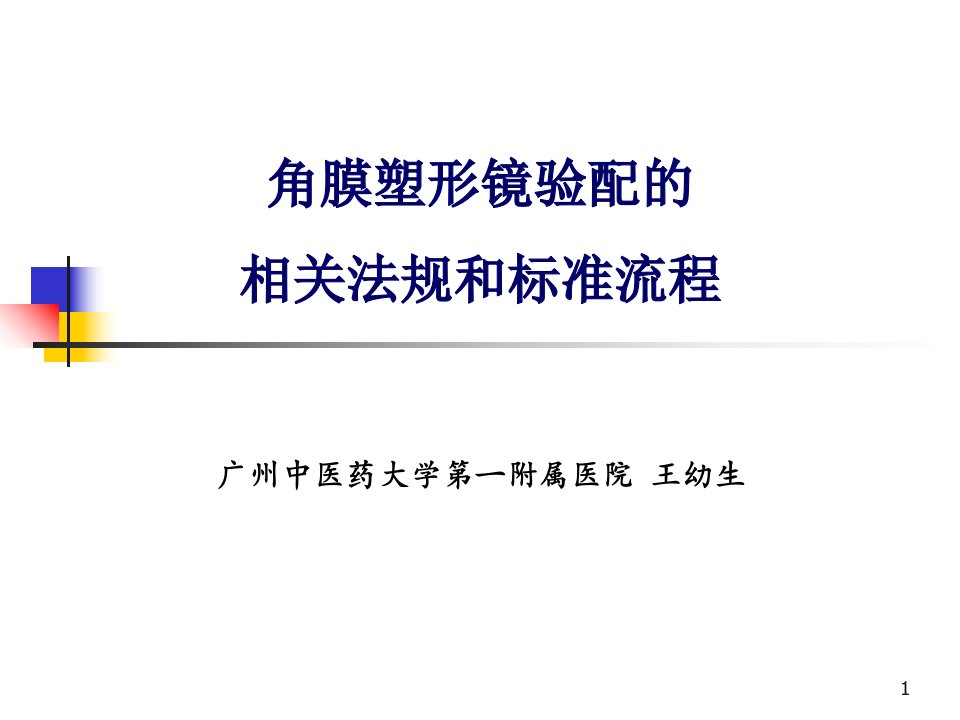 角膜塑形镜验配的
相关法规和标准流程

广州中医药大学第一附属医院 王幼生

1